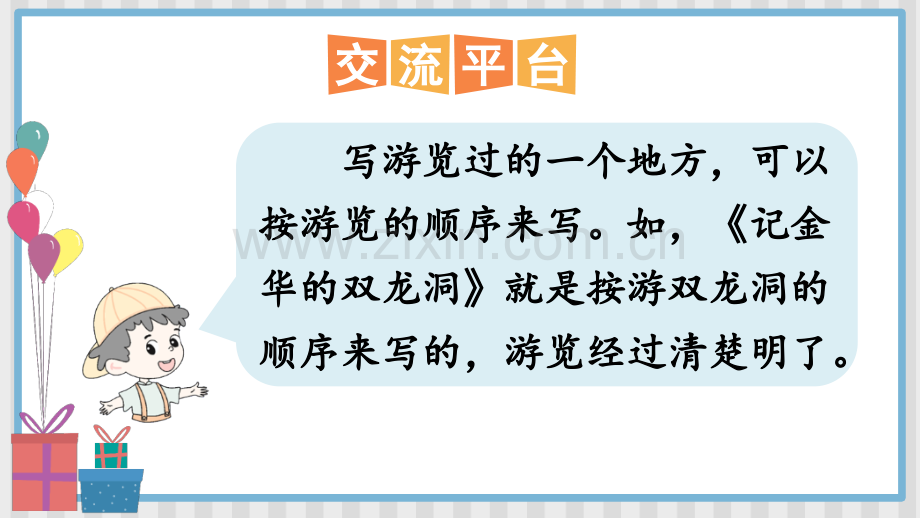 交流平台

写游览过的一个地方，可以按游览的顺序来写。如，《记金华的双龙洞》就是按游双龙洞的顺序来写的，游览经过清楚明了。

www.zixin.com.cn